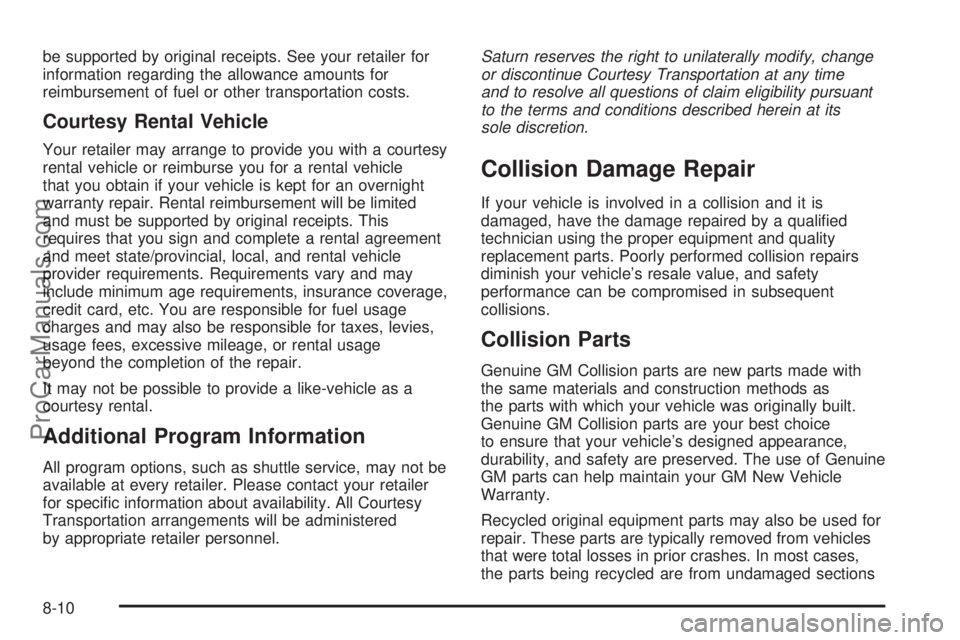 be supported by original receipts. See your retailer for information regarding the allowance amounts for reimbursement of fuel or other transportation costs.

Courtesy Rental Vehicle

Your retailer may arrange to provide you with a courtesy rental vehicle or reimburse you for a rental vehicle that you obtain if your vehicle is kept for an overnight warranty repair. Rental reimbursement will be limited and must be supported by original receipts. This requires that you sign and complete a rental agreement and meet state/provincial, local, and rental vehicle provider requirements. Requirements vary and may include minimum age requirements, insurance coverage, credit card, etc. You are responsible for fuel usage charges and may also be responsible for taxes, levies, usage fees, excessive mileage, or rental usage beyond the completion of the repair.

It may not be possible to provide a like-vehicle as a courtesy rental.

Additional Program Information

All program options, such as shuttle service, may not be available at every retailer. Please contact your retailer for specific information about availability. All Courtesy Transportation arrangements will be administered by appropriate retailer personnel.

Saturn reserves the right to unilaterally modify, change or discontinue Courtesy Transportation at any time and to resolve all questions of claim eligibility pursuant to the terms and conditions described herein at its sole discretion.

Collision Damage Repair

If your vehicle is involved in a collision and it is damaged, have the damage repaired by a qualified technician using the proper equipment and quality replacement parts. Poorly performed collision repairs diminish your vehicle's resale value, and safety performance can be compromised in subsequent collisions.

Collision Parts

Genuine GM Collision parts are new parts made with the same materials and construction methods as the parts with which your vehicle was originally built. Genuine GM Collision parts are your best choice to ensure that your vehicle's designed appearance, durability, and safety are preserved. The use of Genuine GM parts can help maintain your GM New Vehicle Warranty.

Recycled original equipment parts may also be used for repair. These parts are typically removed from vehicles that were total losses in prior crashes. In most cases, the parts being recycled are from undamaged sections

8-10

ProCarManuals.com

carmanualsonline.info